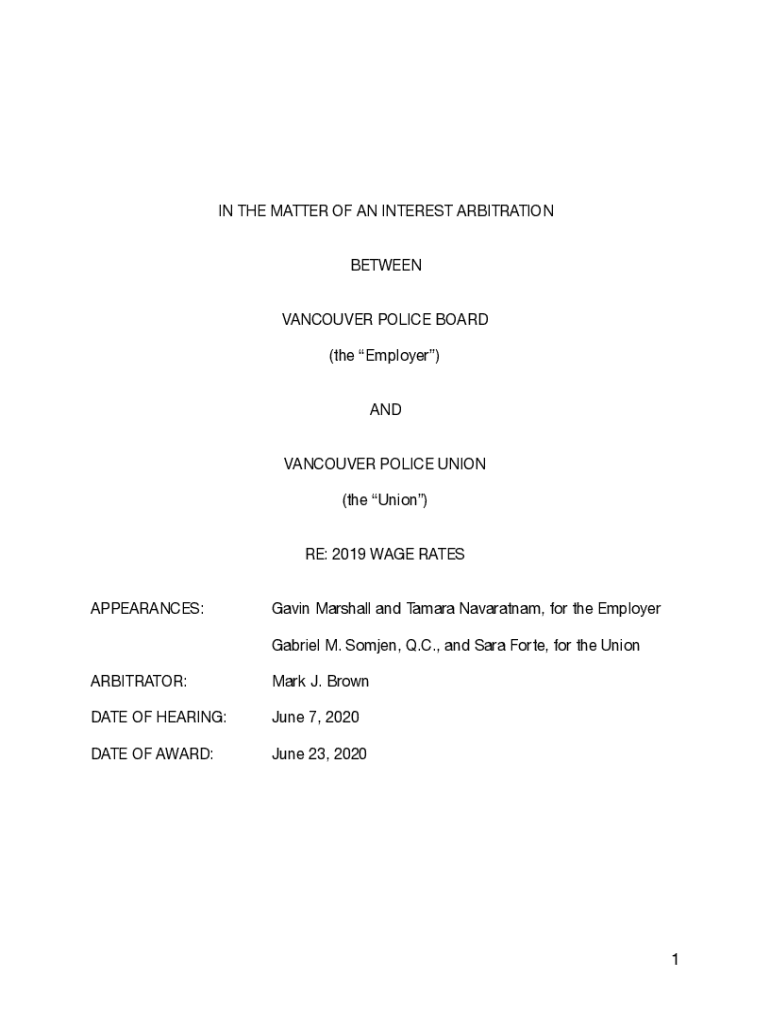 IN THE MATTER OF AN INTEREST ARBITRATION

BETWEEN

VANCOUVER POLICE BOARD

(the “Employer”)

AND

VANCOUVER POLICE UNION

(the “Union”)

RE: 2019 WAGE RATES

APPEARANCES: Gavin Marshall and Tamara Navaratnam, for the Employer

Gabriel M. Somjen, Q.C., and Sara Forte, for the Union

ARBITRATOR: Mark J. Brown

DATE OF HEARING: June 7, 2020

DATE OF AWARD: June 23, 2020

1